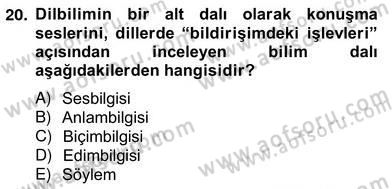 20. Dilbilimin bir alt dalı olarak konuşma seslerini, dillerde “bildirişimdeki işlevleri” açısından inceleyen bilim dalı aşağıdakilerden hangisidir?

A) Sesbilgisi
B) Anlambilgisi
C) Biçimbilgisi
D) Edimbilgisi
E) Söylem

www.aofsoru.com